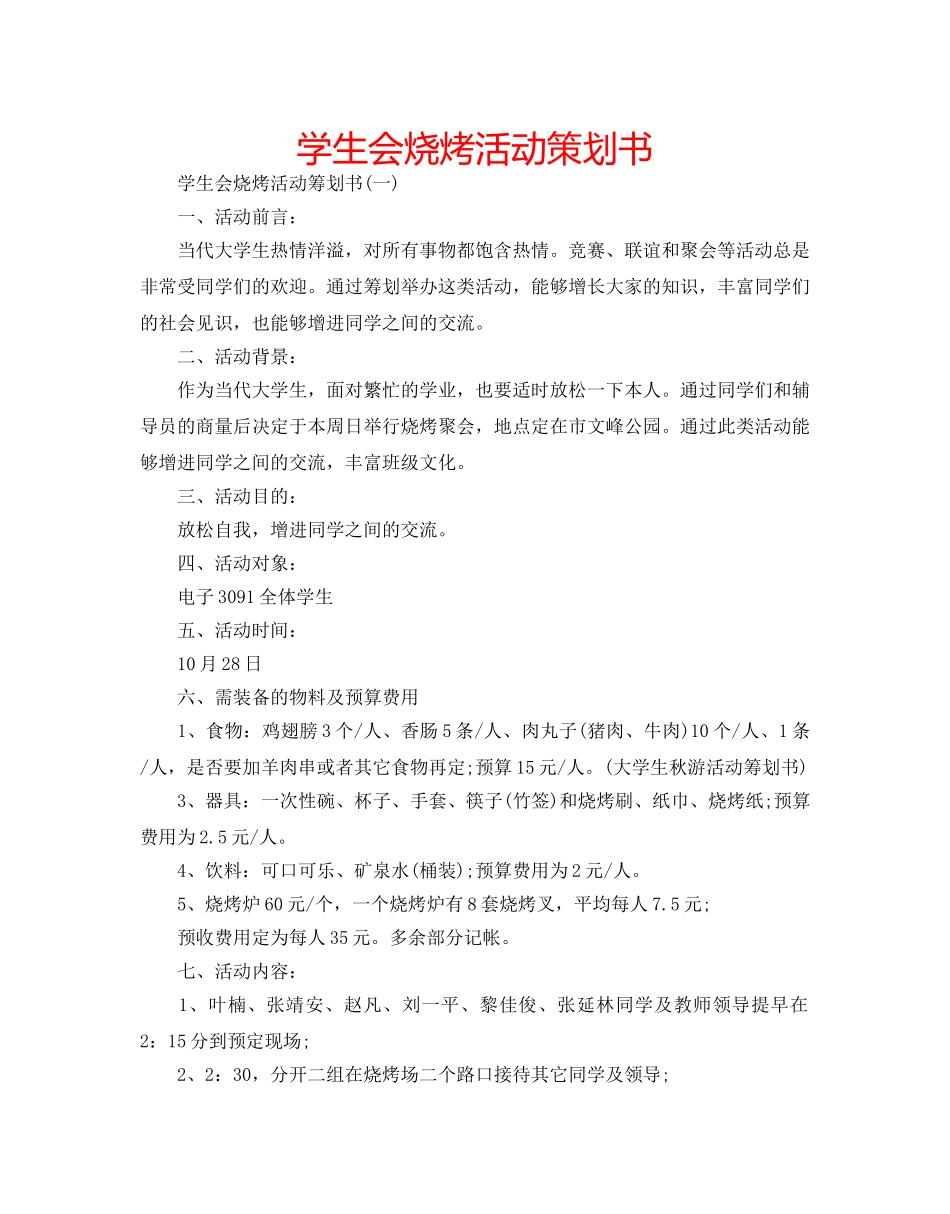 学生会烧烤活动策划书

学生会烧烤活动筹划书(一)

一、活动前言：

当代大学生热情洋溢，对所有事物都饱含热情。竞赛、联谊和聚会等活动总是非常受同学们的欢迎。通过筹划举办这类活动，能够增长大家的知识，丰富同学们的社会见识，也能够增进同学之间的交流。

二、活动背景：

作为当代大学生，面对繁忙的学业，也要适时放松一下本人。通过同学们和辅导员的商量后决定于本周日举行烧烤聚会，地点定在市文峰公园。通过此类活动能够增进同学之间的交流，丰富班级文化。

三、活动目的：

放松自我，增进同学之间的交流。

四、活动对象：

电子3091全体学生

五、活动时间：

10月28日

六、需装备的物料及预算费用

1、食物：鸡翅膀3个/人、香肠5条/人、肉丸子(猪肉、牛肉)10个/人、1条/人，是否要加羊肉串或者其它食物再定;预算15元/人。(大学生秋游活动筹划书)

3、器具：一次性碗、杯子、手套、筷子(竹签)和烧烤刷、纸巾、烧烤纸;预算费用为2.5元/人。

4、饮料：可口可乐、矿泉水(桶装);预算费用为2元/人。

5、烧烤炉60元/个，一个烧烤炉有8套烧烤叉，平均每人7.5元;

预收费用定为每人35元。多余部分记帐。

七、活动内容：

1、叶楠、张靖安、赵凡、刘一平、黎佳俊、张延林同学及教师领导提早在2：15分到预定现场;

2、2：30，分开二组在烧烤场二个路口接待其它同学及领导;